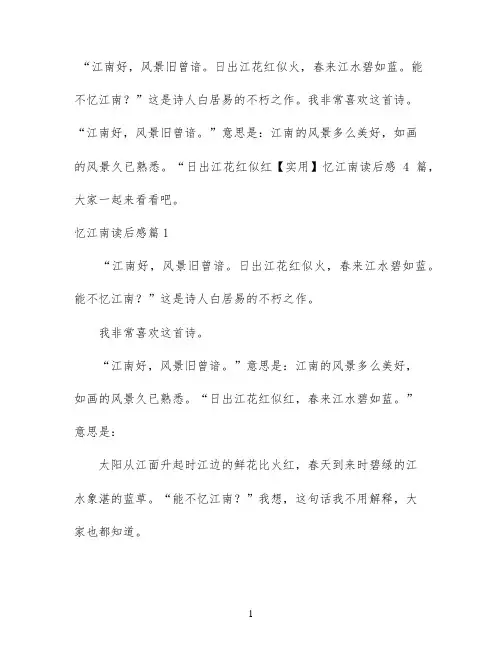 “江南好，风景旧曾谙。日出江花红似火，春来江水碧如蓝。能不忆江南？”这是诗人白居易的不朽之作。我非常喜欢这首诗。“江南好，风景旧曾谙。”意思是：江南的风景多么美好，如画的风景久已熟悉。“日出江花红似红【实用】忆江南读后感 4 篇，大家一起来看看吧。

忆江南读后感篇 1

“江南好，风景旧曾谙。日出江花红似火，春来江水碧如蓝。能不忆江南？”这是诗人白居易的不朽之作。

我非常喜欢这首诗。

“江南好，风景旧曾谙。”意思是：江南的风景多么美好，如画的风景久已熟悉。“日出江花红似红，春来江水碧如蓝。”意思是：

太阳从江面升起时江边的鲜花比火红，春天到来时碧绿的江水象湛的蓝草。“能不忆江南？”我想，这句话我不用解释，大家也都知道。

1